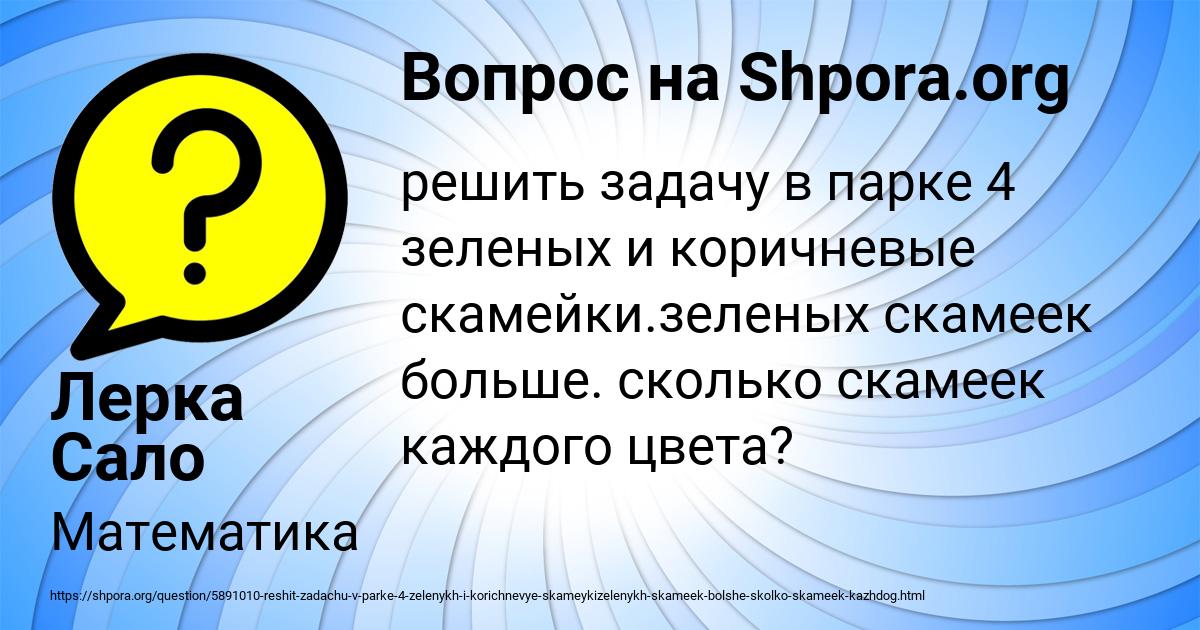 Вопрос на Shpora.org

решить задачу в парке 4 зеленых и коричневые скамейки.зеленых скамеек больше. сколько скамеек каждого цвета?

Лерка Сало

Математика

https://shpora.org/question/5891010-reshit-zadachu-v-parke-4-zelenykh-i-korichnevye-skameykizelenykh-skameek-bolshe-skolko-skameek-kazhdog.html